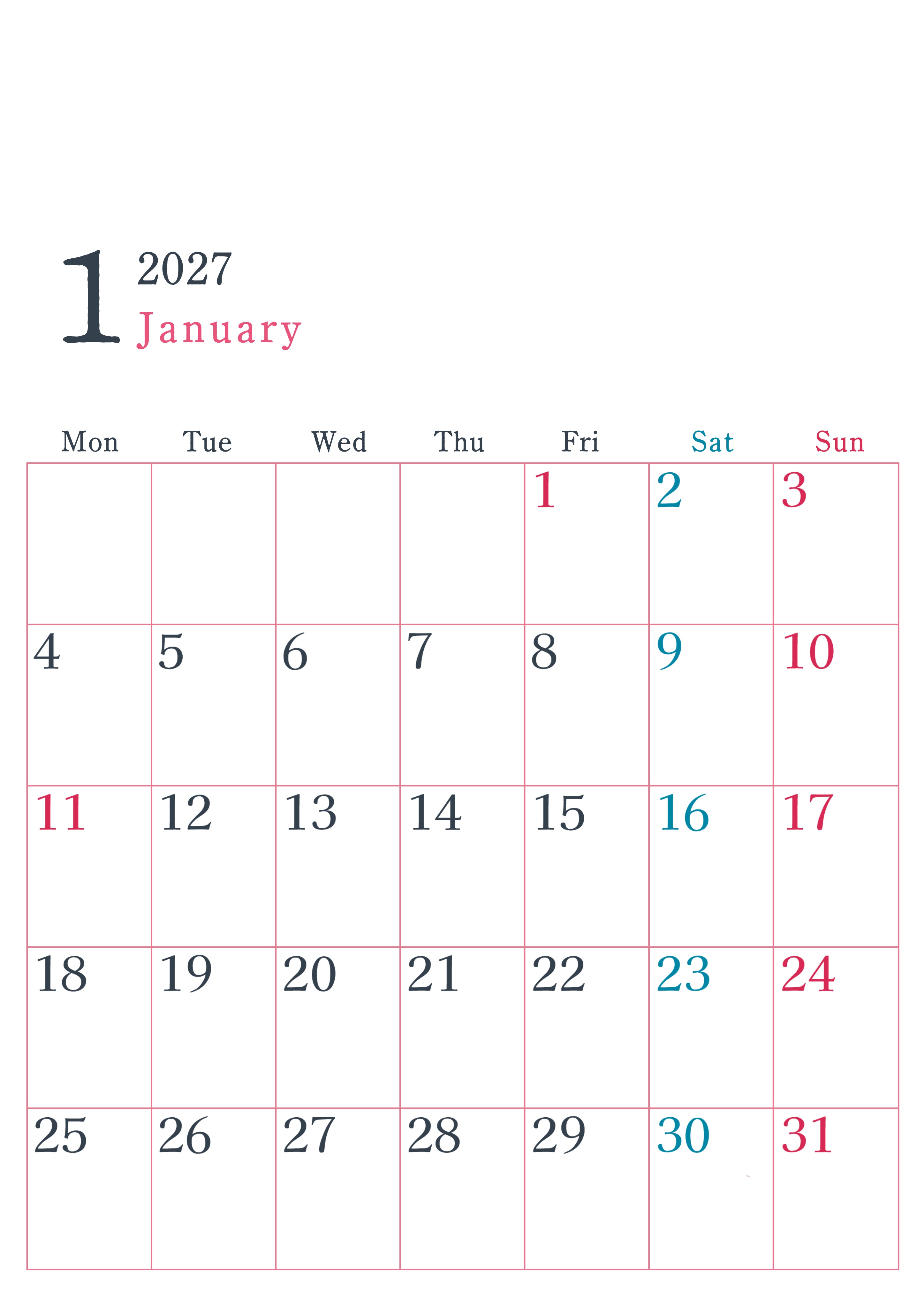 1 2027
January

| Mon | Tue | Wed | Thu | Fri | Sat | Sun |
|---|---|---|---|---|---|---|
|  |  |  |  | 1 | 2 | 3 |
| 4 | 5 | 6 | 7 | 8 | 9 | 10 |
| 11 | 12 | 13 | 14 | 15 | 16 | 17 |
| 18 | 19 | 20 | 21 | 22 | 23 | 24 |
| 25 | 26 | 27 | 28 | 29 | 30 | 31 |